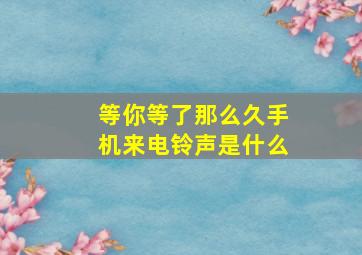 等你等了那么久手机来电铃声是什么